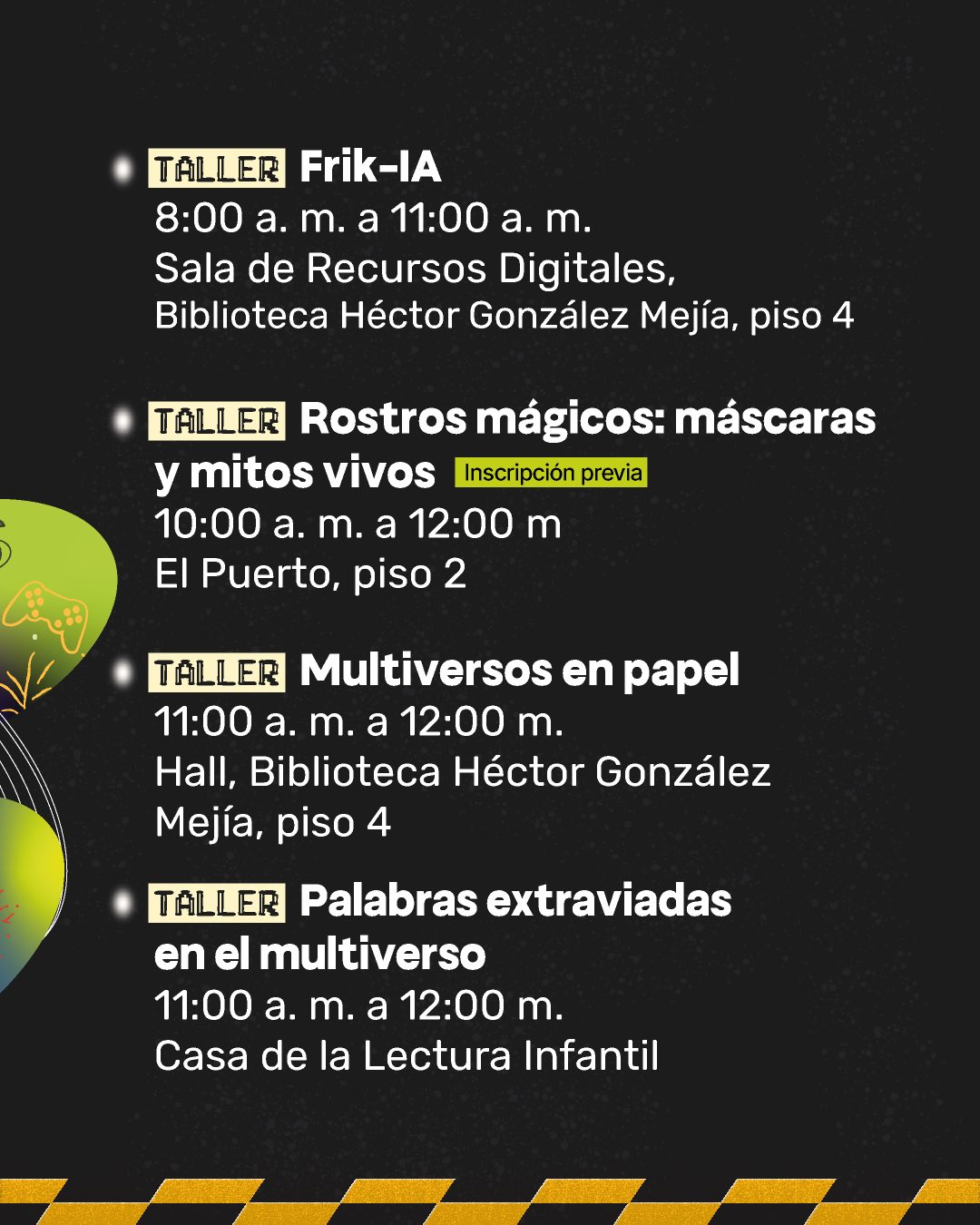 • TALLER Frik-IA
8:00 a. m. a 11:00 a. m.
Sala de Recursos Digitales,
Biblioteca Héctor González Mejía, piso 4

• TALLER Rostros mágicos: máscaras y mitos vivos Inscripción previa
10:00 a. m. a 12:00 m
El Puerto, piso 2

• TALLER Multiversos en papel
11:00 a. m. a 12:00 m.
Hall, Biblioteca Héctor González Mejía, piso 4

• TALLER Palabras extraviadas en el multiverso
11:00 a. m. a 12:00 m.
Casa de la Lectura Infantil